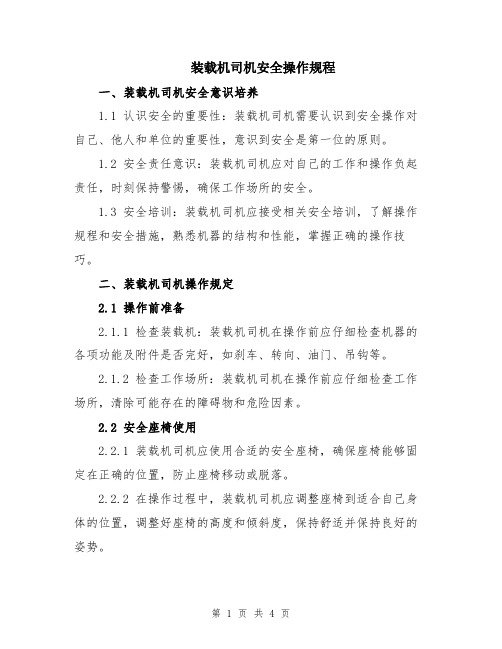 装载机司机安全操作规程

一、装载机司机安全意识培养

1.1 认识安全的重要性：装载机司机需要认识到安全操作对自己、他人和单位的重要性，意识到安全是第一位的原则。

1.2 安全责任意识：装载机司机应对自己的工作和操作负起责任，时刻保持警惕，确保工作场所的安全。

1.3 安全培训：装载机司机应接受相关安全培训，了解操作规程和安全措施，熟悉机器的结构和性能，掌握正确的操作技巧。

二、装载机司机操作规定

2.1 操作前准备

2.1.1 检查装载机：装载机司机在操作前应仔细检查机器的各项功能及附件是否完好，如刹车、转向、油门、吊钩等。

2.1.2 检查工作场所：装载机司机在操作前应仔细检查工作场所，清除可能存在的障碍物和危险因素。

2.2 安全座椅使用

2.2.1 装载机司机应使用合适的安全座椅，确保座椅能够固定在正确的位置，防止座椅移动或脱落。

2.2.2 在操作过程中，装载机司机应调整座椅到适合自己身体的位置，调整好座椅的高度和倾斜度，保持舒适并保持良好的姿势。

第 1 页 共 4 页